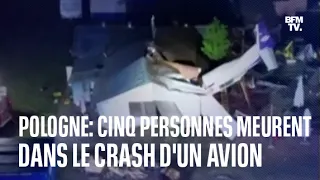 BFM TV.

POLOGNE: CINQ PERSONNES MEURENT DANS LE CRASH D'UN AVION